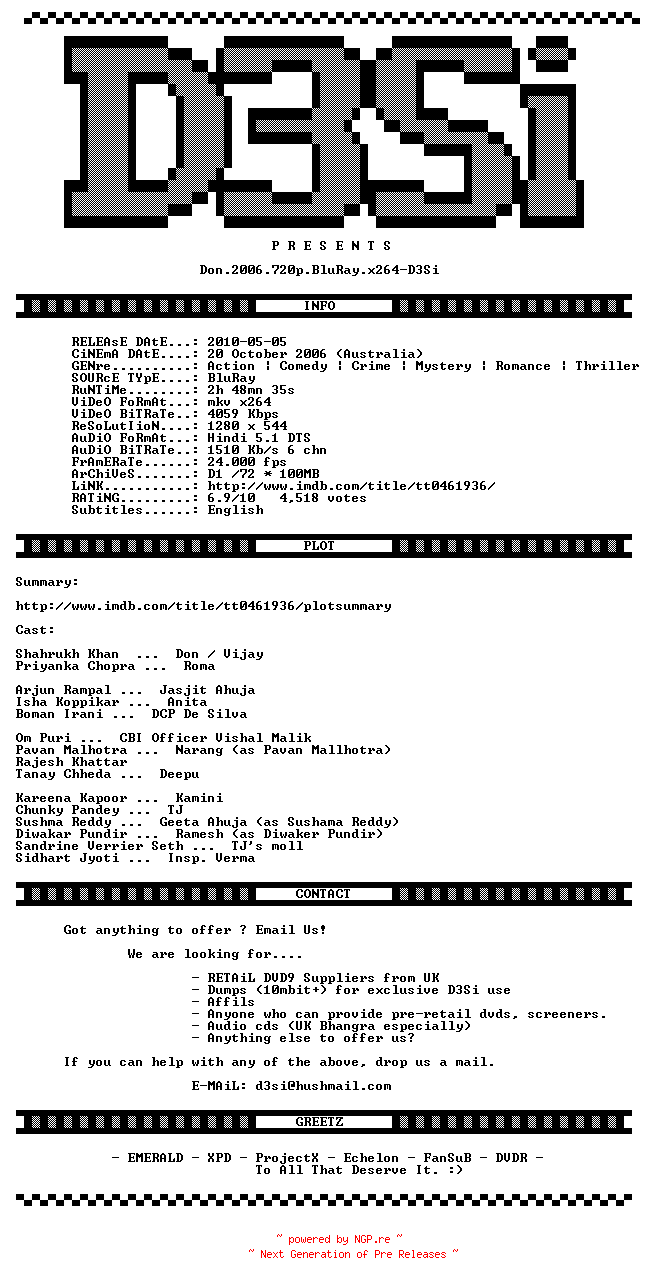 D3Si

P R E S E N T S

Don.2006.720p.BluRay.x264-D3Si

INFO

RELEAsE DAtE...: 2010-05-05
CiNEmA DAtE....: 20 October 2006 (Australia)
GENre..........: Action | Comedy | Crime | Mystery | Romance | Thriller
SOURcE TYpE....: BluRay
RuNTiMe........: 2h 48mn 35s
ViDeO FoRmAt...: mkv x264
ViDeO BiTRaTe..: 4059 Kbps
ReSoLutIioN....: 1280 x 544
AuDiO FoRmAt...: Hindi 5.1 DTS
AuDiO BiTRaTe..: 1510 Kb/s 6 chn
FrAmERaTe......: 24.000 fps
ArChiVeS.......: D1 /72 * 100MB
LiNK...........: http://www.imdb.com/title/tt0461936/
RATiNG.........: 6.9/10 4,518 votes
Subtitles......: English

PLOT

Summary:

http://www.imdb.com/title/tt0461936/plotsummary

Cast:

Shahrukh Khan ... Don / Vijay
Priyanka Chopra ... Roma

Arjun Rampal ... Jasjit Ahuja
Isha Koppikar ... Anita
Boman Irani ... DCP De Silva

Om Puri ... CBI Officer Vishal Malik
Pavan Malhotra ... Narang (as Pavan Mallhotra)
Rajesh Khattar
Tanay Chheda ... Deepu

Kareena Kapoor ... Kamini
Chunky Pandey ... TJ
Sushma Reddy ... Geeta Ahuja (as Sushama Reddy)
Diwakar Pundir ... Ramesh (as Diwaker Pundir)
Sandrine Verrier Seth ... TJ's moll
Sidhart Jyoti ... Insp. Verma

CONTACT

Got anything to offer ? Email Us!

We are looking for....

- RETAiL DVD9 Suppliers from UK
- Dumps (10mbit+) for exclusive D3Si use
- Affils
- Anyone who can provide pre-retail dvds, screeners.
- Audio cds (UK Bhangra especially)
- Anything else to offer us?

If you can help with any of the above, drop us a mail.

E-MAiL: d3si@hushmail.com

GREETZ

- EMERALD - XPD - ProjectX - Echelon - FanSuB - DVDR -
To All That Deserve It. :)

~ powered by NGP.re ~
~ Next Generation of Pre Releases ~